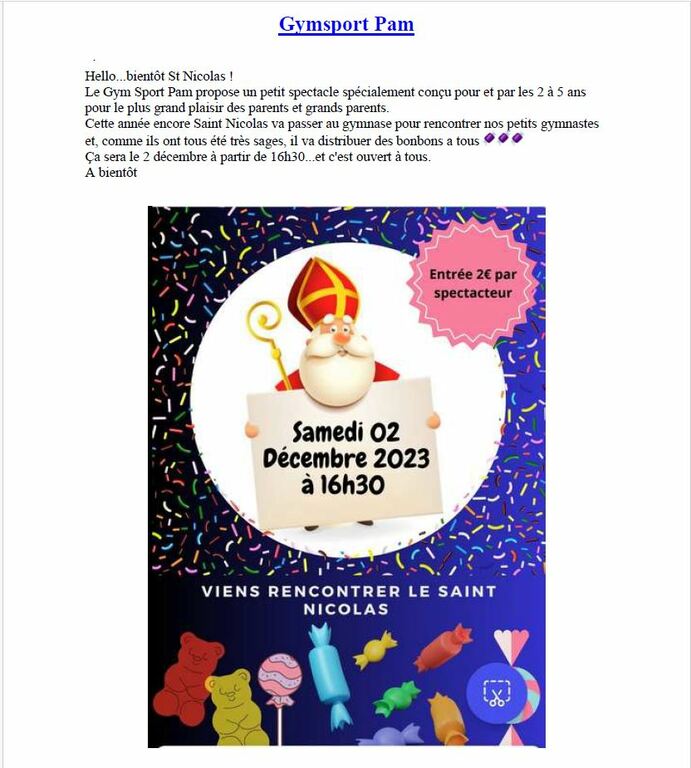 Gymsport Pam

Hello...bientôt St Nicolas !
Le Gym Sport Pam propose un petit spectacle spécialement conçu pour et par les 2 à 5 ans pour le plus grand plaisir des parents et grands parents.
Cette année encore Saint Nicolas va passer au gymnase pour rencontrer nos petits gymnastes et, comme ils ont tous été très sages, il va distribuer des bonbons a tous
Ça sera le 2 décembre à partir de 16h30...et c'est ouvert à tous.
A bientôt

Entrée 2€ par spectacteur

Samedi 02 Décembre 2023 à 16h30

VIENS RENCONTRER LE SAINT NICOLAS